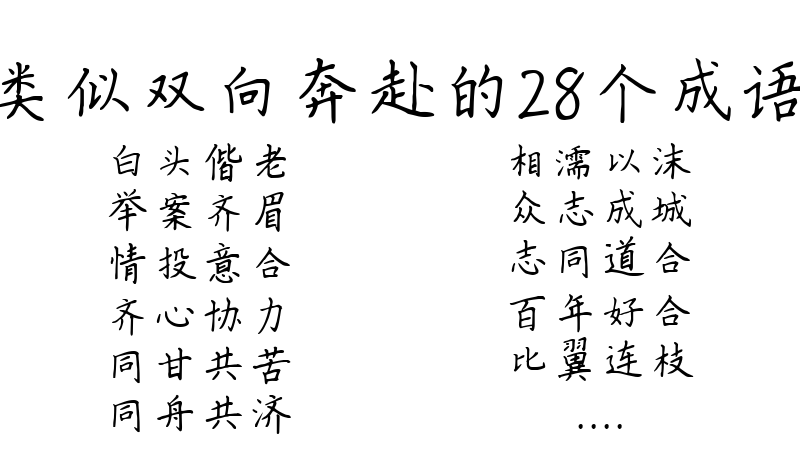 类似双向奔赴的28个成语

白头偕老
举案齐眉
情投意合
齐心协力
同甘共苦
同舟共济

相濡以沫
众志成城
志同道合
百年好合
比翼连枝
....